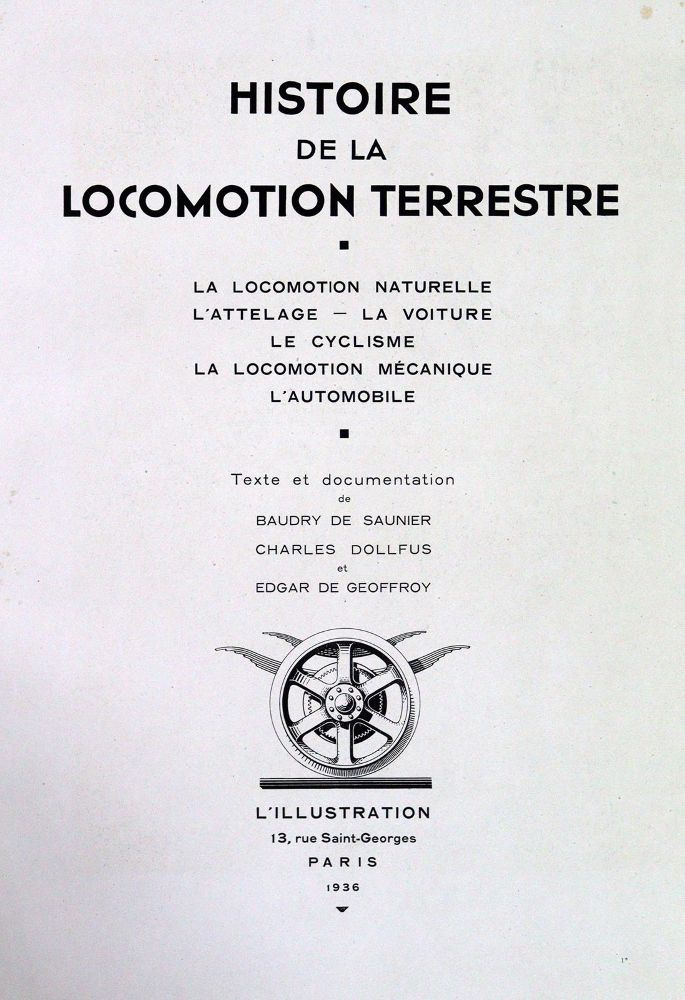 HISTOIRE
DE LA
LOCOMOTION TERRESTRE

LA LOCOMOTION NATURELLE
L'ATTELAGE — LA VOITURE
LE CYCLISME
LA LOCOMOTION MÉCANIQUE
L'AUTOMOBILE

Texte et documentation
de
BAUDRY DE SAUNIER
CHARLES DOLLFUS
et
EDGAR DE GEOFFROY

L'ILLUSTRATION
13, rue Saint-Georges
PARIS
1936